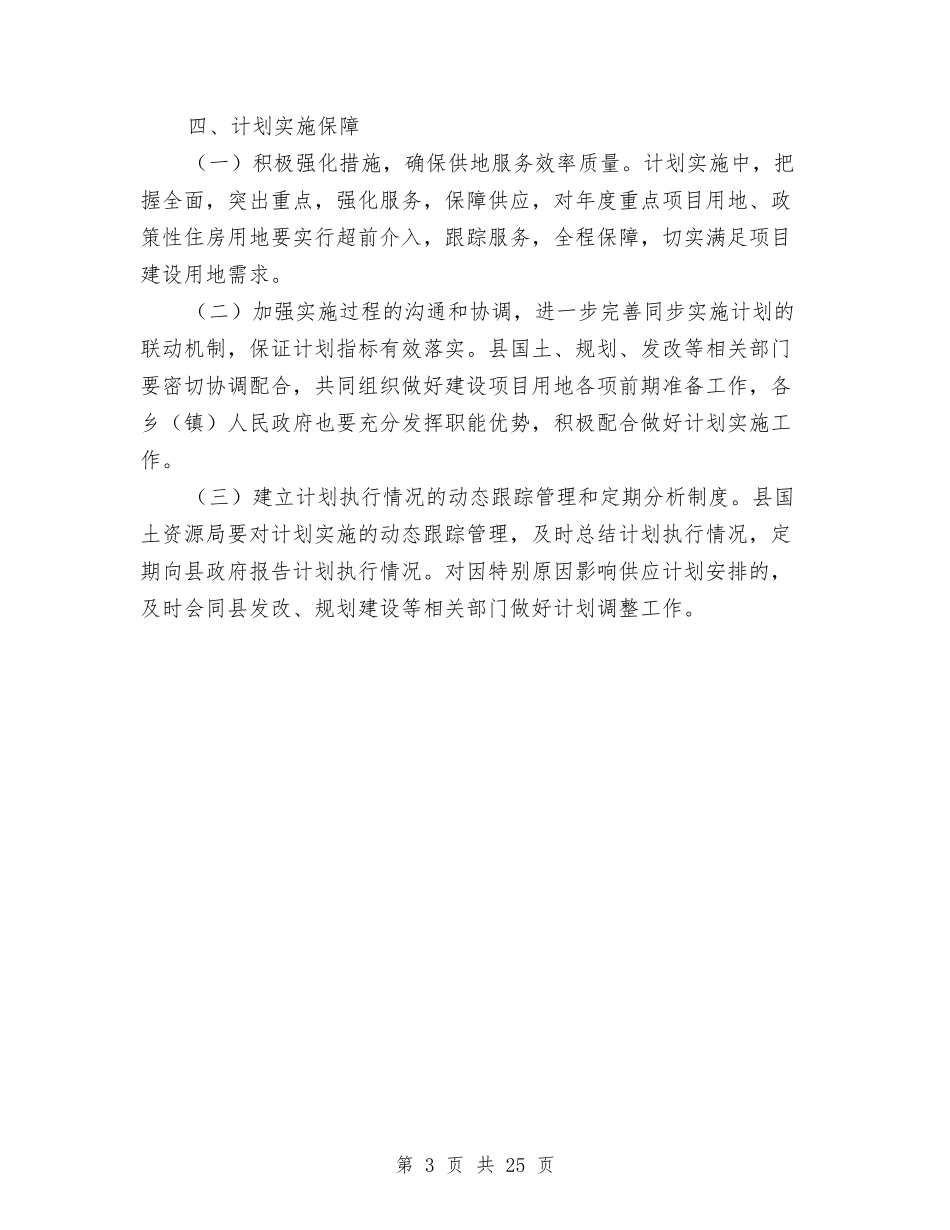 四、计划实施保障

（一）积极强化措施，确保供地服务效率质量。计划实施中，把握全面，突出重点，强化服务，保障供应，对年度重点项目用地、政策性住房用地要实行超前介入，跟踪服务，全程保障，切实满足项目建设用地需求。

（二）加强实施过程的沟通和协调，进一步完善同步实施计划的联动机制，保证计划指标有效落实。县国土、规划、发改等相关部门要密切协调配合，共同组织做好建设项目用地各项前期准备工作，各乡（镇）人民政府也要充分发挥职能优势，积极配合做好计划实施工作。

（三）建立计划执行情况的动态跟踪管理和定期分析制度。县国土资源局要对计划实施的动态跟踪管理，及时总结计划执行情况，定期向县政府报告计划执行情况。对因特别原因影响供应计划安排的，及时会同县发改、规划建设等相关部门做好计划调整工作。

第 3 页 共 25 页